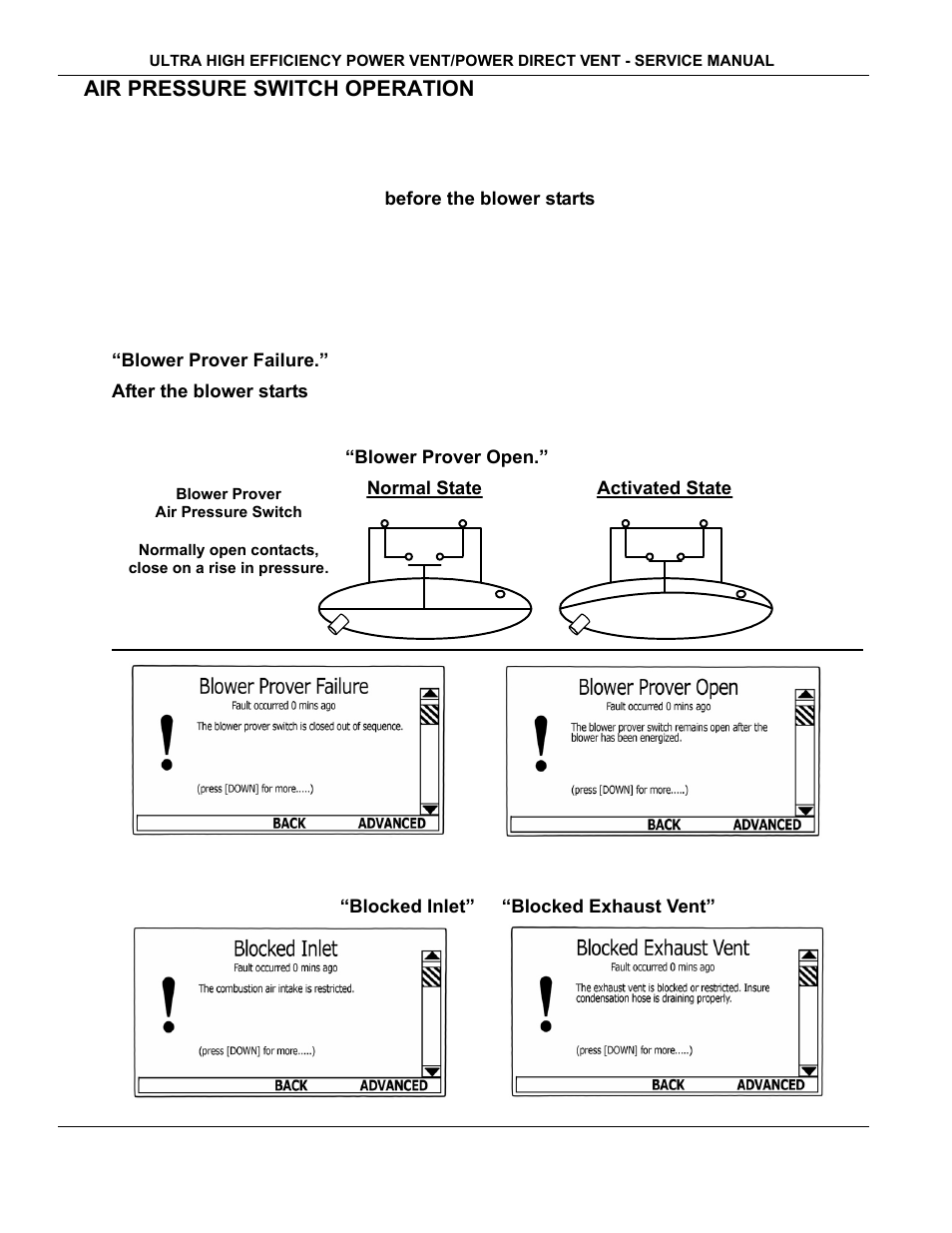 ULTRA HIGH EFFICIENCY POWER VENT/POWER DIRECT VENT - SERVICE MANUAL

AIR PRESSURE SWITCH OPERATION

before the blower starts

“Blower Prover Failure.”

After the blower starts

“Blower Prover Open.”

Blower Prover
Air Pressure Switch

Normally open contacts, close on a rise in pressure.

Normal State

Activated State

Blower Prover Failure
Fault occurred 0 mins ago
The blower prover switch is closed out of sequence.
(press [DOWN] for more.....)
BACK ADVANCED

Blower Prover Open
Fault occurred 0 mins ago
The blower prover switch remains open after the blower has been energized.
(press [DOWN] for more.....)
BACK ADVANCED

“Blocked Inlet” “Blocked Exhaust Vent”

Blocked Inlet
Fault occurred 0 mins ago
The combustion air intake is restricted.
(press [DOWN] for more.....)
BACK ADVANCED

Blocked Exhaust Vent
Fault occurred 0 mins ago
The exhaust vent is blocked or restricted. Insure condensation hose is draining properly.
(press [DOWN] for more.....)
BACK ADVANCED